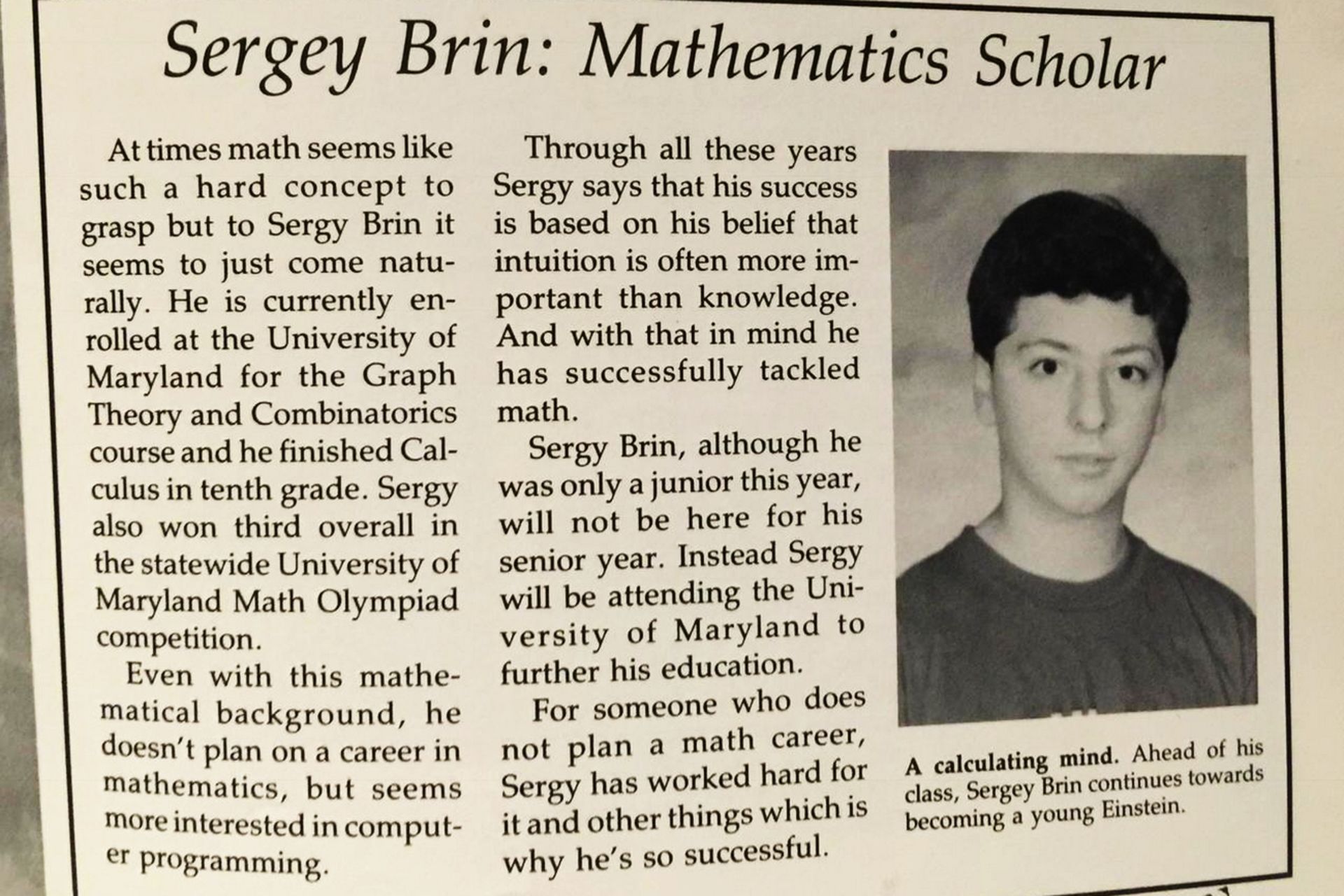 Sergey Brin: Mathematics Scholar

At times math seems like such a hard concept to grasp but to Sergy Brin it seems to just come naturally. He is currently enrolled at the University of Maryland for the Graph Theory and Combinatorics course and he finished Calculus in tenth grade. Sergy also won third overall in the statewide University of Maryland Math Olympiad competition.

Even with this mathematical background, he doesn't plan on a career in mathematics, but seems more interested in computer programming.

Through all these years Sergy says that his success is based on his belief that intuition is often more important than knowledge. And with that in mind he has successfully tackled math.

Sergy Brin, although he was only a junior this year, will not be here for his senior year. Instead Sergy will be attending the University of Maryland to further his education.

For someone who does not plan a math career, Sergy has worked hard for it and other things which is why he's so successful.

A calculating mind. Ahead of his class, Sergey Brin continues towards becoming a young Einstein.